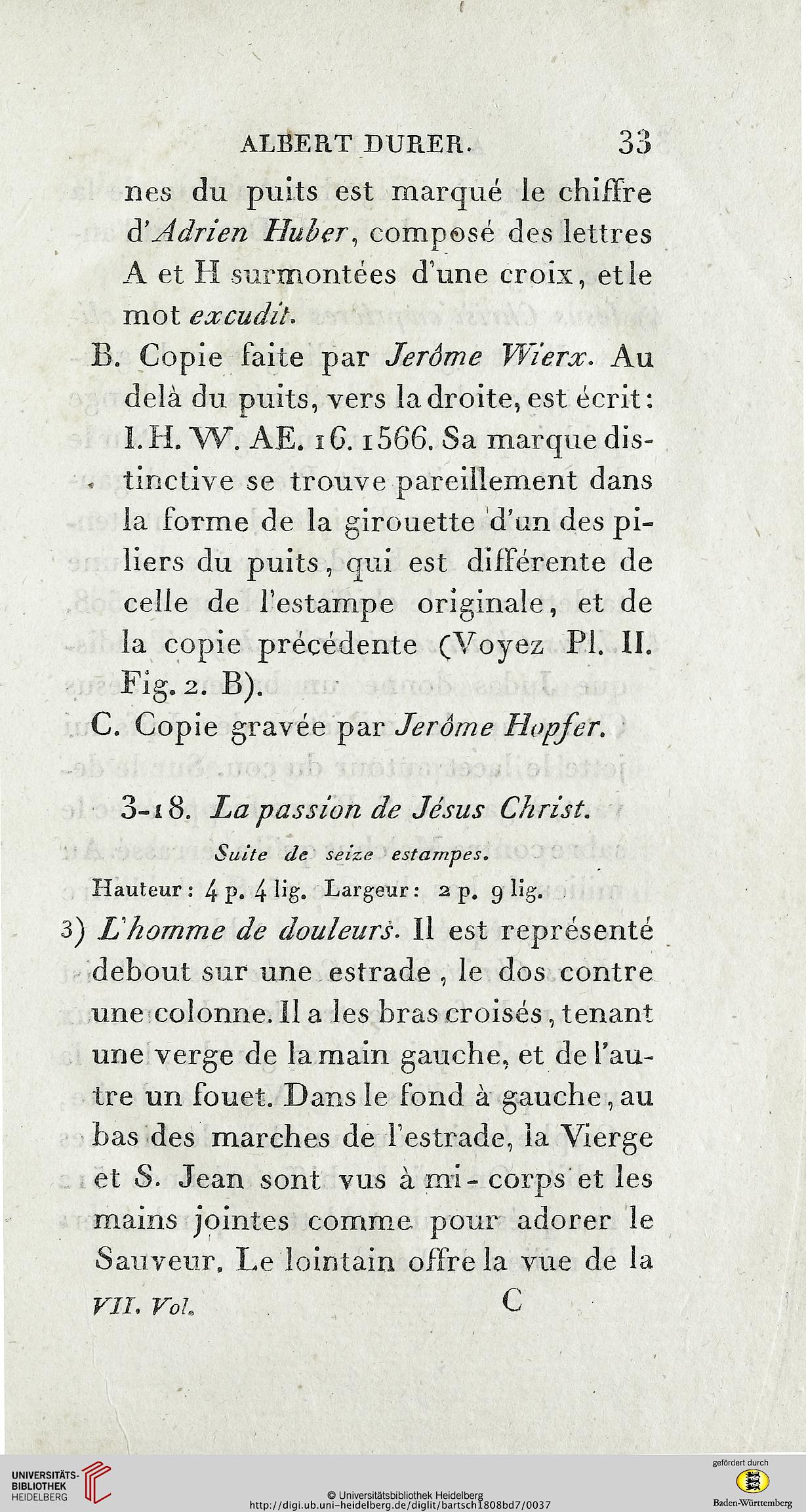 ALBERT DURER. 33

nes du puits est marqué le chiffre d'Adrien Huber, composé des lettres A et H surmontées d'une croix, et le mot excudit.

B. Copie faite par Jerôme Wierx. Au delà du puits, vers la droite, est écrit: I. H. W. AE. 16. 1566. Sa marque distinctive se trouve pareillement dans la forme de la girouette d'un des piliers du puits, qui est différente de celle de l'estampe originale, et de la copie précédente (Voyez Pl. II. Fig. 2. B).

C. Copie gravée par Jerôme Hopfer.

3-18. La passion de Jésus Christ.

Suite de seize estampes.

Hauteur: 4 p. 4 lig. Largeur: 2 p. 9 lig.

3) L'homme de douleurs. Il est représenté debout sur une estrade, le dos contre une colonne. Il a les bras croisés, tenant une verge de la main gauche, et de l'autre un fouet. Dans le fond à gauche, au bas des marches de l'estrade, la Vierge et S. Jean sont vus à mi-corps et les mains jointes comme pour adorer le Sauveur. Le lointain offre la vue de la

VII. Vol. C

UNIVERSITÄTS-BIBLIOTHEK HEIDELBERG

© Universitätsbibliothek Heidelberg
http://digi.ub.uni-heidelberg.de/diglit/bartsch1808bd7/0037

gefördert durch
Baden-Württemberg